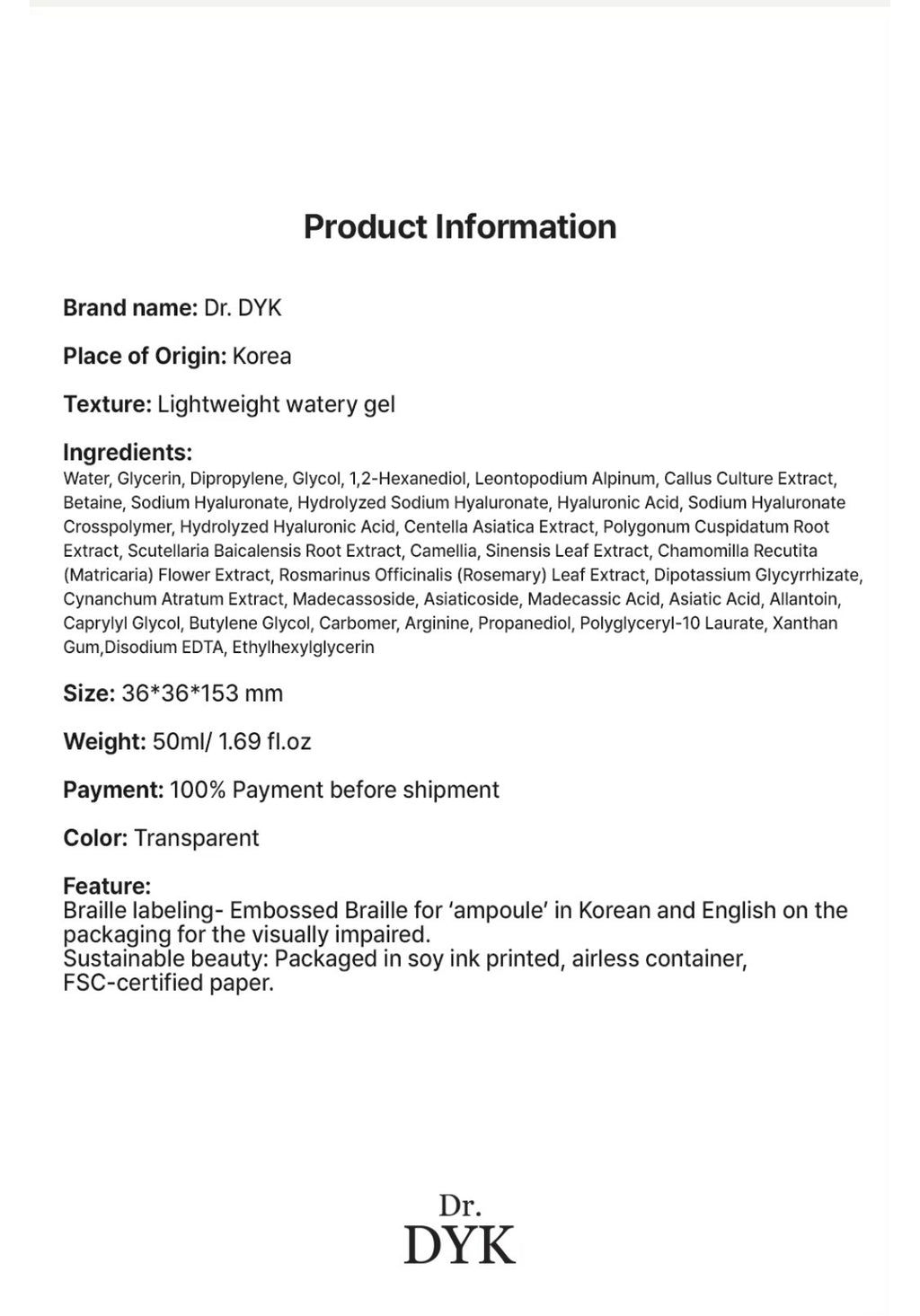 Product Information

Brand name: Dr. DYK

Place of Origin: Korea

Texture: Lightweight watery gel

Ingredients:
Water, Glycerin, Dipropylene, Glycol, 1,2-Hexanediol, Leontopodium Alpinum, Callus Culture Extract, Betaine, Sodium Hyaluronate, Hydrolyzed Sodium Hyaluronate, Hyaluronic Acid, Sodium Hyaluronate Crosspolymer, Hydrolyzed Hyaluronic Acid, Centella Asiatica Extract, Polygonum Cuspidatum Root Extract, Scutellaria Baicalensis Root Extract, Camellia, Sinensis Leaf Extract, Chamomilla Recutita (Matricaria) Flower Extract, Rosmarinus Officinalis (Rosemary) Leaf Extract, Dipotassium Glycyrrhizate, Cynanchum Atratum Extract, Madecassoside, Asiaticoside, Madecassic Acid, Asiatic Acid, Allantoin, Caprylyl Glycol, Butylene Glycol, Carbomer, Arginine, Propanediol, Polyglyceryl-10 Laurate, Xanthan Gum,Disodium EDTA, Ethylhexylglycerin

Size: 36*36*153 mm

Weight: 50ml/ 1.69 fl.oz

Payment: 100% Payment before shipment

Color: Transparent

Feature:
Braille labeling- Embossed Braille for 'ampoule' in Korean and English on the packaging for the visually impaired.
Sustainable beauty: Packaged in soy ink printed, airless container, FSC-certified paper.

Dr.
DYK